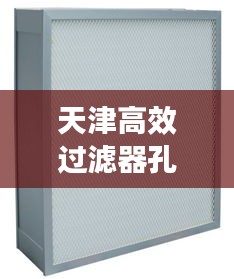 天津高效
过滤器孔